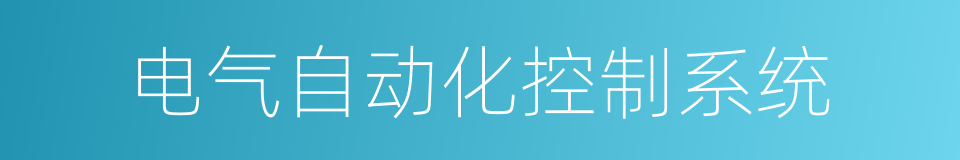 电气自动化控制系统